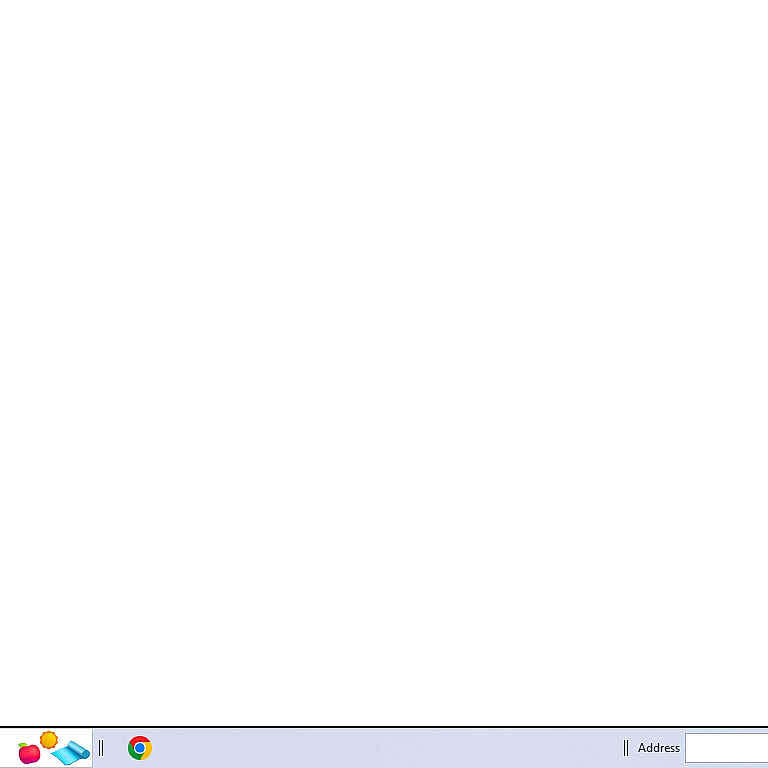 Address